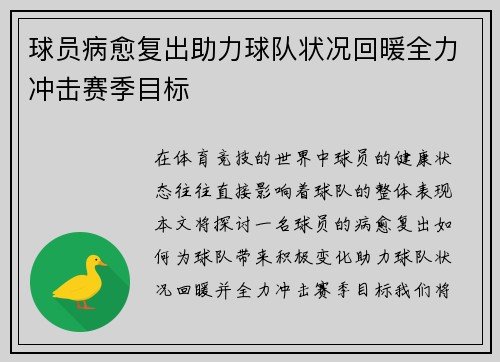 球员病愈复出助力球队状况回暖全力冲击赛季目标

在体育竞技的世界中球员的健康状态往往直接影响着球队的整体表现本文将探讨一名球员的病愈复出如何为球队带来积极变化助力球队状况回暖并全力冲击赛季目标我们将